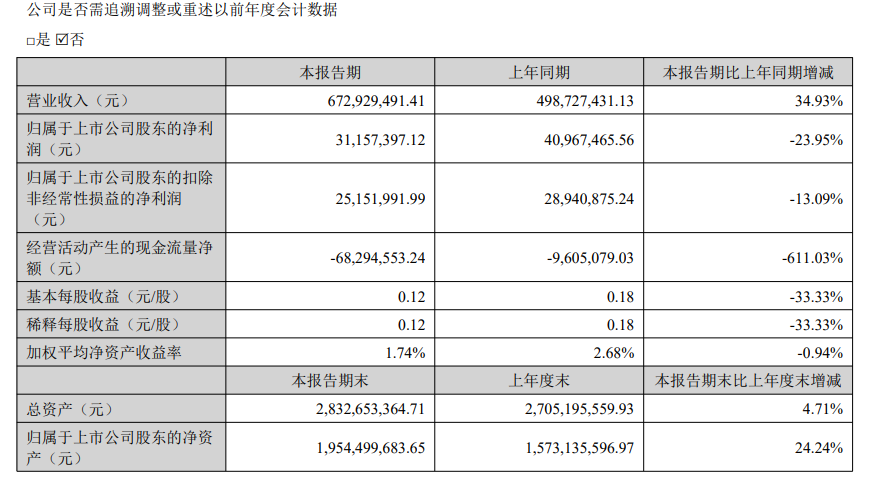 公司是否需追溯调整或重述以前年度会计数据

☐是 ☑否

|  | 本报告期 | 上年同期 | 本报告期比上年同期增减 |
|---|---|---|---|
| 营业收入（元） | 672,929,491.41 | 498,727,431.13 | 34.93% |
| 归属于上市公司股东的净利润（元） | 31,157,397.12 | 40,967,465.56 | -23.95% |
| 归属于上市公司股东的扣除非经常性损益的净利润（元） | 25,151,991.99 | 28,940,875.24 | -13.09% |
| 经营活动产生的现金流量净额（元） | -68,294,553.24 | -9,605,079.03 | -611.03% |
| 基本每股收益（元/股） | 0.12 | 0.18 | -33.33% |
| 稀释每股收益（元/股） | 0.12 | 0.18 | -33.33% |
| 加权平均净资产收益率 | 1.74% | 2.68% | -0.94% |
|  | 本报告期末 | 上年度末 | 本报告期末比上年度末增减 |
| 总资产（元） | 2,832,653,364.71 | 2,705,195,559.93 | 4.71% |
| 归属于上市公司股东的净资产（元） | 1,954,499,683.65 | 1,573,135,596.97 | 24.24% |